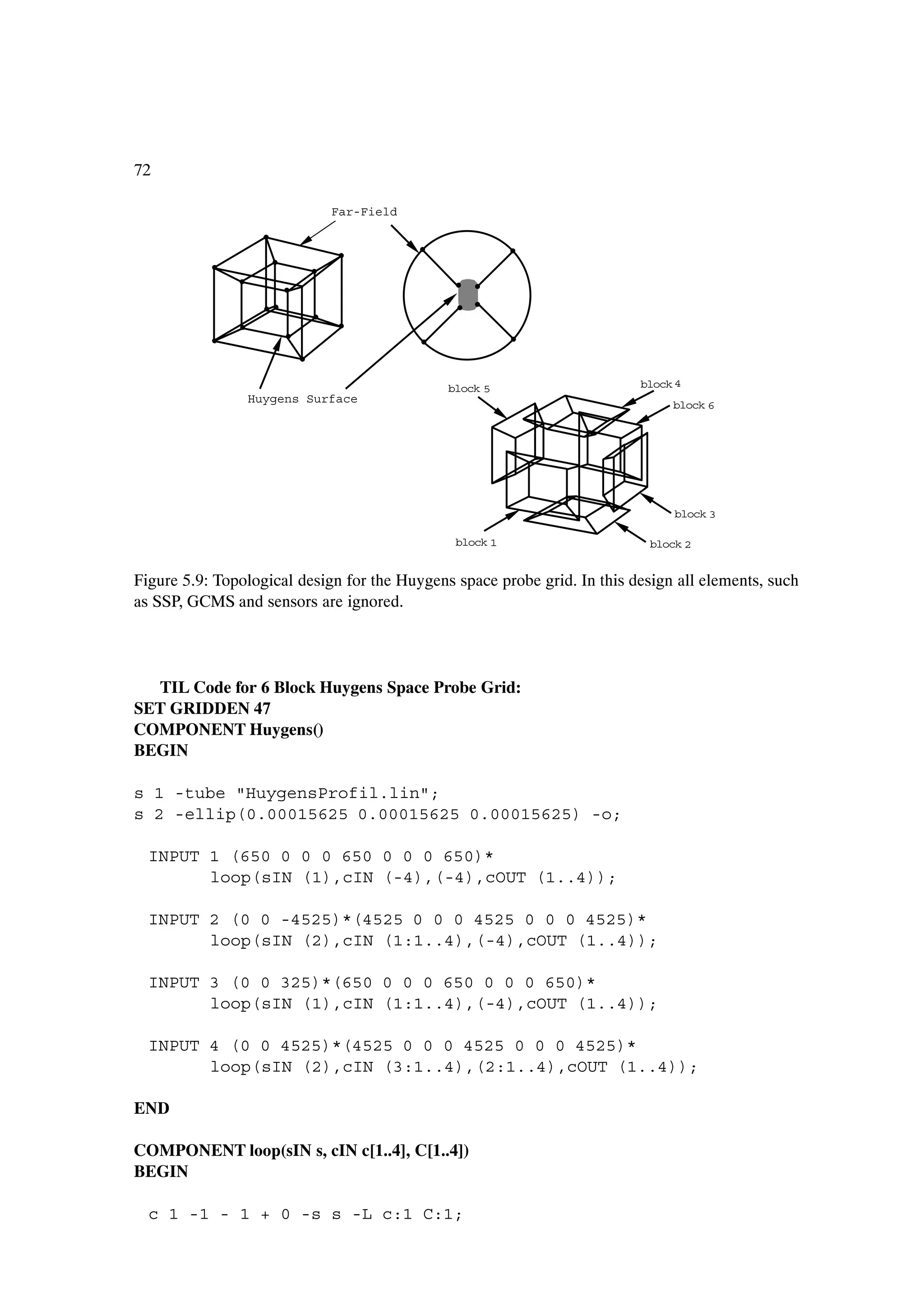 72

Far-Field

Huygens Surface

block 5

block 4

block 6

block 3

block 1

block 2

Figure 5.9: Topological design for the Huygens space probe grid. In this design all elements, such as SSP, GCMS and sensors are ignored.

TIL Code for 6 Block Huygens Space Probe Grid:
SET GRIDDEN 47
COMPONENT Huygens()
BEGIN

s 1 -tube "HuygensProfil.lin";
s 2 -ellip(0.00015625 0.00015625 0.00015625) -o;

INPUT 1 (650 0 0 0 650 0 0 0 650)*
loop(sIN (1),cIN (-4),(-4),cOUT (1..4));

INPUT 2 (0 0 -4525)*(4525 0 0 0 4525 0 0 0 4525)*
loop(sIN (2),cIN (1:1..4),(-4),cOUT (1..4));

INPUT 3 (0 0 325)*(650 0 0 0 650 0 0 0 650)*
loop(sIN (1),cIN (1:1..4),(-4),cOUT (1..4));

INPUT 4 (0 0 4525)*(4525 0 0 0 4525 0 0 0 4525)*
loop(sIN (2),cIN (3:1..4),(2:1..4),cOUT (1..4));

END

COMPONENT loop(sIN s, cIN c[1..4], C[1..4])
BEGIN

c 1 -1 - 1 + 0 -s s -L c:1 C:1;